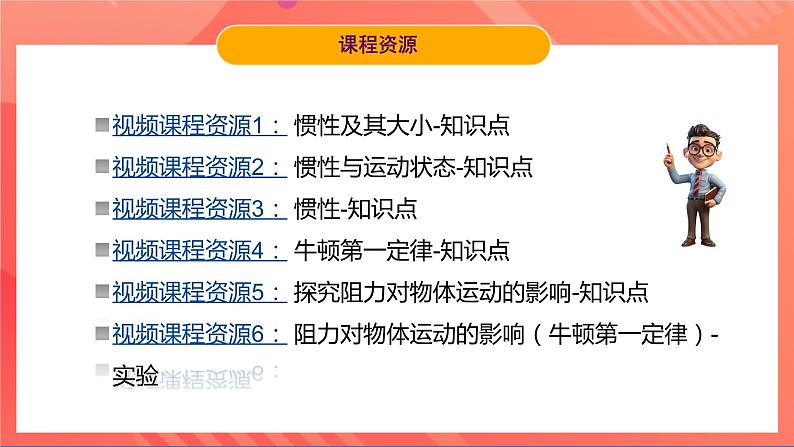 课程资源

视频课程资源1： 惯性及其大小-知识点
视频课程资源2： 惯性与运动状态-知识点
视频课程资源3： 惯性-知识点
视频课程资源4： 牛顿第一定律-知识点
视频课程资源5： 探究阻力对物体运动的影响-知识点
视频课程资源6： 阻力对物体运动的影响（牛顿第一定律）-实验